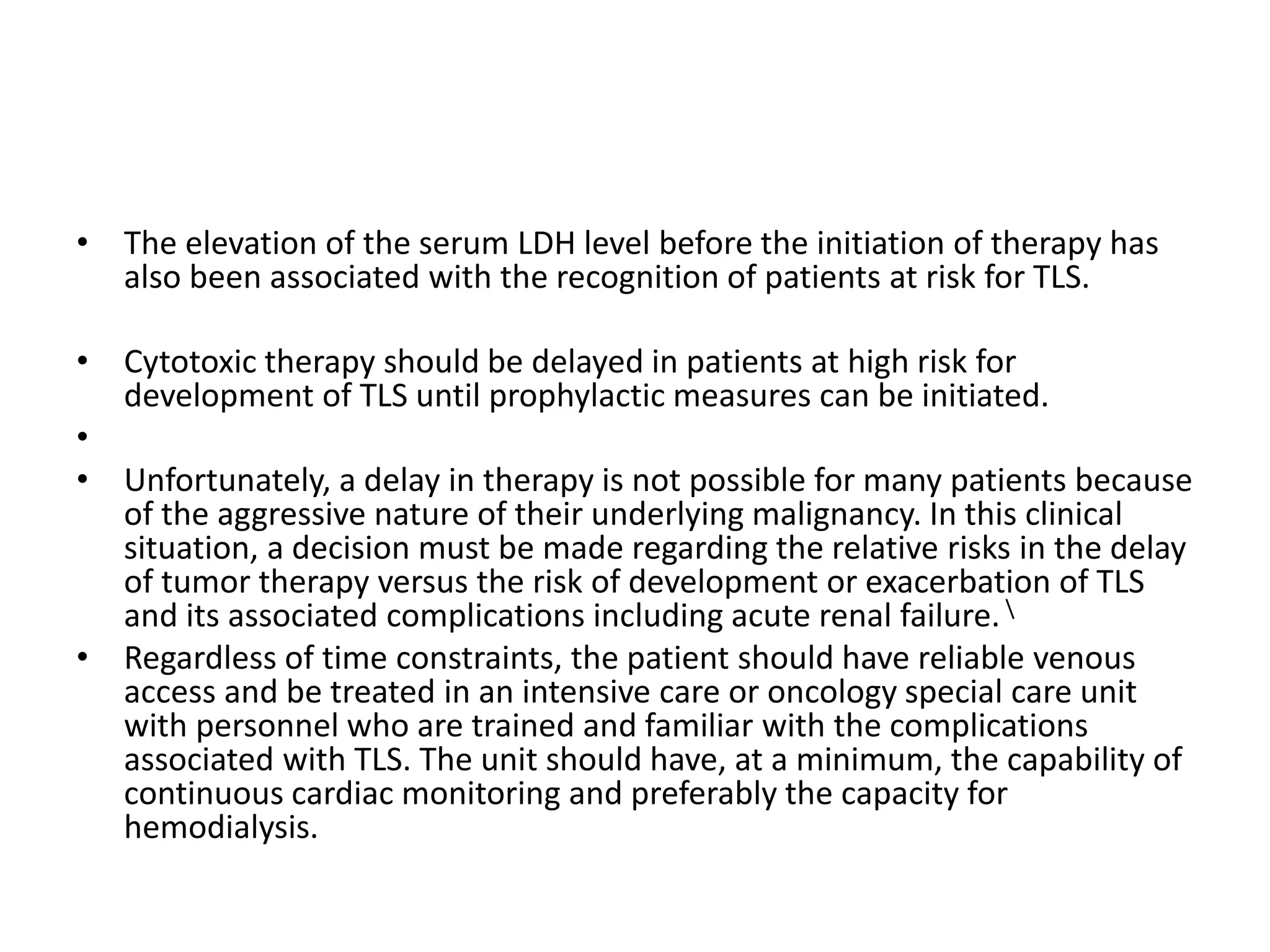 • The elevation of the serum LDH level before the initiation of therapy has also been associated with the recognition of patients at risk for TLS.

• Cytotoxic therapy should be delayed in patients at high risk for development of TLS until prophylactic measures can be initiated.

•

• Unfortunately, a delay in therapy is not possible for many patients because of the aggressive nature of their underlying malignancy. In this clinical situation, a decision must be made regarding the relative risks in the delay of tumor therapy versus the risk of development or exacerbation of TLS and its associated complications including acute renal failure. \

• Regardless of time constraints, the patient should have reliable venous access and be treated in an intensive care or oncology special care unit with personnel who are trained and familiar with the complications associated with TLS. The unit should have, at a minimum, the capability of continuous cardiac monitoring and preferably the capacity for hemodialysis.